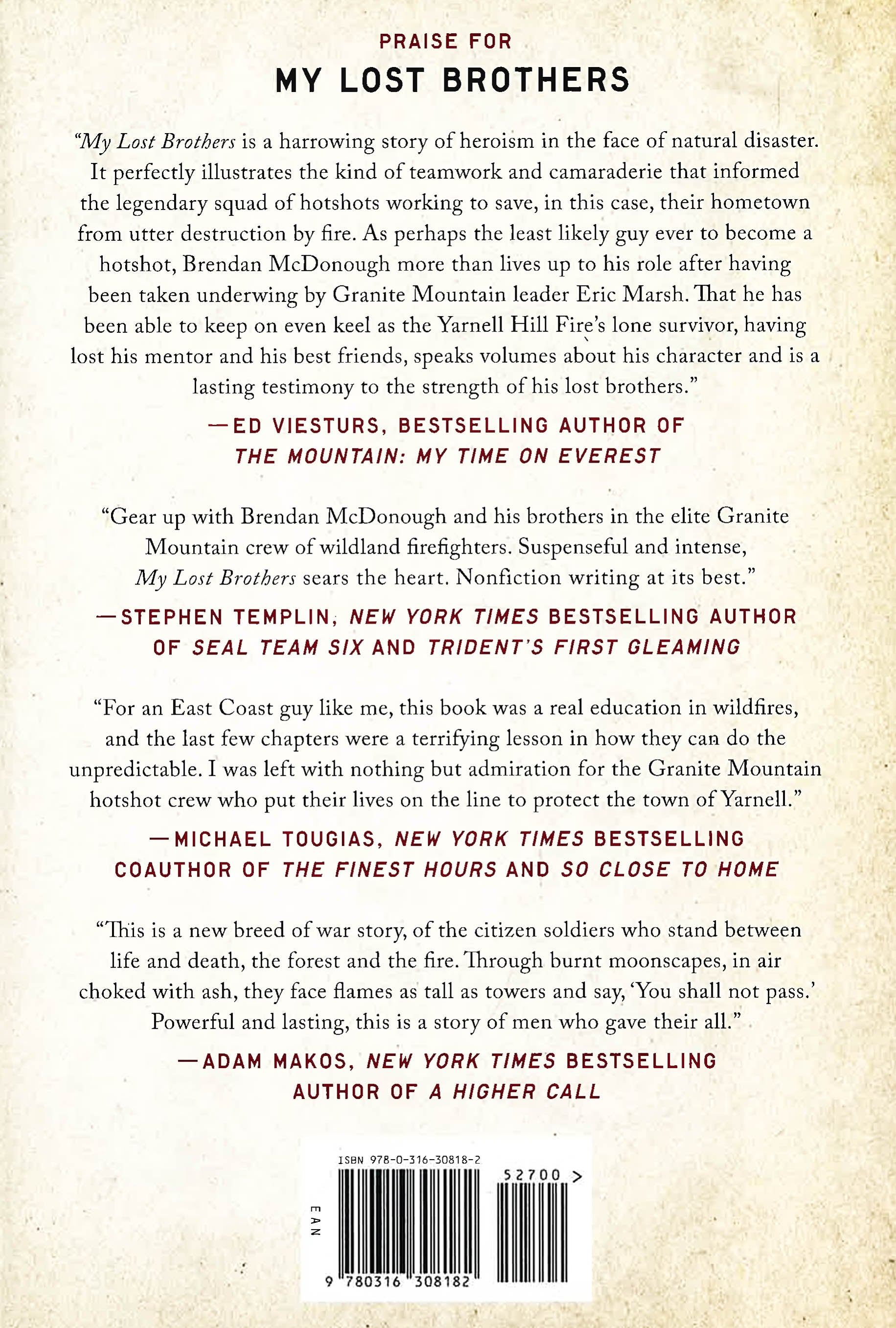 PRAISE FOR

MY LOST BROTHERS

"My Lost Brothers is a harrowing story of heroism in the face of natural disaster. It perfectly illustrates the kind of teamwork and camaraderie that informed the legendary squad of hotshots working to save, in this case, their hometown from utter destruction by fire. As perhaps the least likely guy ever to become a hotshot, Brendan McDonough more than lives up to his role after having been taken underwing by Granite Mountain leader Eric Marsh. That he has been able to keep on even keel as the Yarnell Hill Fire's lone survivor, having lost his mentor and his best friends, speaks volumes about his character and is a lasting testimony to the strength of his lost brothers."

—ED VIESTURS, BESTSELLING AUTHOR OF THE MOUNTAIN: MY TIME ON EVEREST

"Gear up with Brendan McDonough and his brothers in the elite Granite Mountain crew of wildland firefighters. Suspenseful and intense, My Lost Brothers sears the heart. Nonfiction writing at its best."

—STEPHEN TEMPLIN, NEW YORK TIMES BESTSELLING AUTHOR OF SEAL TEAM SIX AND TRIDENT'S FIRST GLEAMING

"For an East Coast guy like me, this book was a real education in wildfires, and the last few chapters were a terrifying lesson in how they can do the unpredictable. I was left with nothing but admiration for the Granite Mountain hotshot crew who put their lives on the line to protect the town of Yarnell."

—MICHAEL TOUGIAS, NEW YORK TIMES BESTSELLING COAUTHOR OF THE FINEST HOURS AND SO CLOSE TO HOME

"This is a new breed of war story, of the citizen soldiers who stand between life and death, the forest and the fire. Through burnt moonscapes, in air choked with ash, they face flames as tall as towers and say, 'You shall not pass.' Powerful and lasting, this is a story of men who gave their all."

—ADAM MAKOS, NEW YORK TIMES BESTSELLING AUTHOR OF A HIGHER CALL

ISBN 978-0-316-30818-2

52700 >

EAN

9 780316 308182